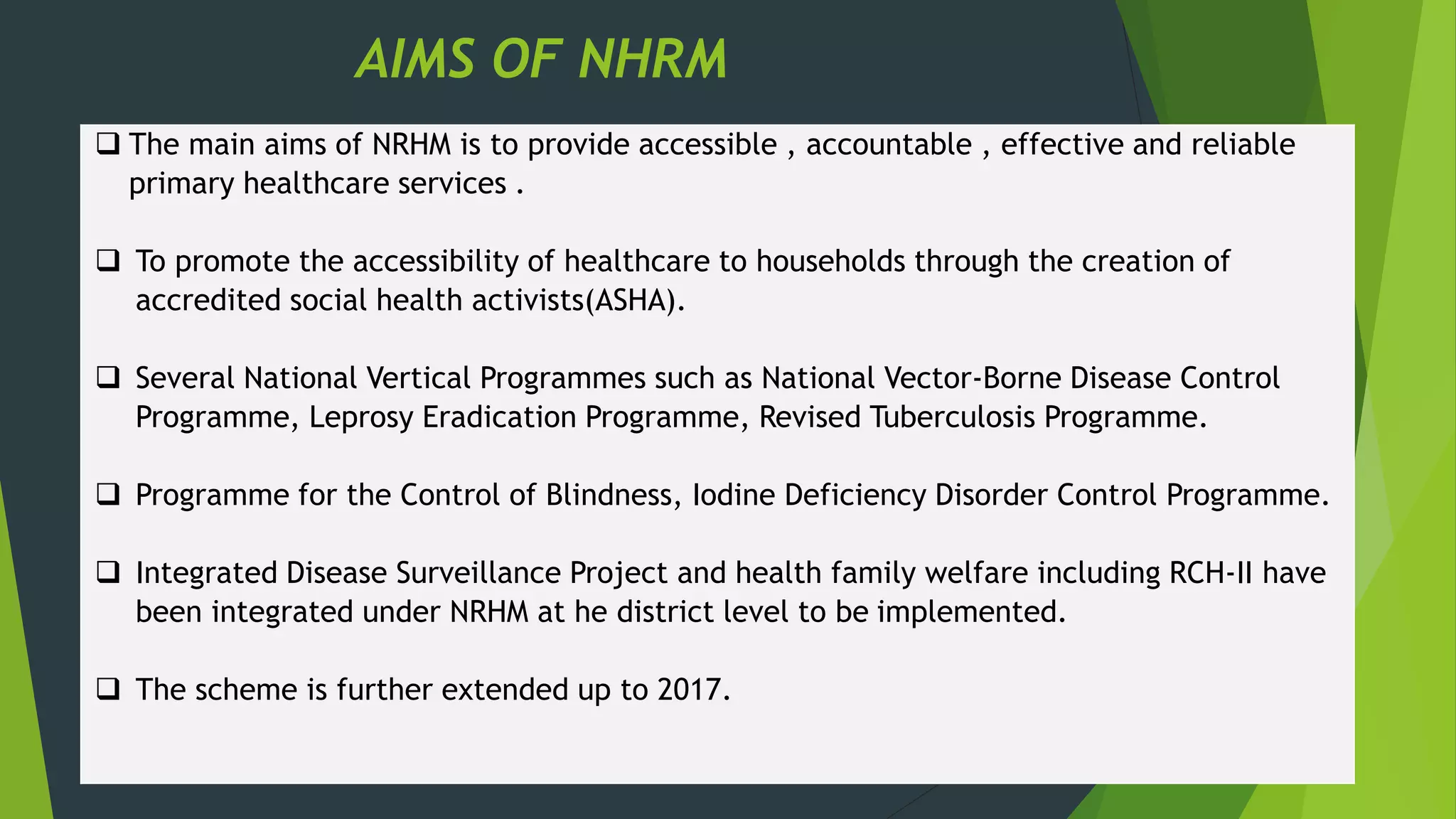 AIMS OF NHRM

❑ The main aims of NRHM is to provide accessible , accountable , effective and reliable primary healthcare services .

❑ To promote the accessibility of healthcare to households through the creation of accredited social health activists(ASHA).

❑ Several National Vertical Programmes such as National Vector-Borne Disease Control Programme, Leprosy Eradication Programme, Revised Tuberculosis Programme.

❑ Programme for the Control of Blindness, Iodine Deficiency Disorder Control Programme.

❑ Integrated Disease Surveillance Project and health family welfare including RCH-II have been integrated under NRHM at he district level to be implemented.

❑ The scheme is further extended up to 2017.